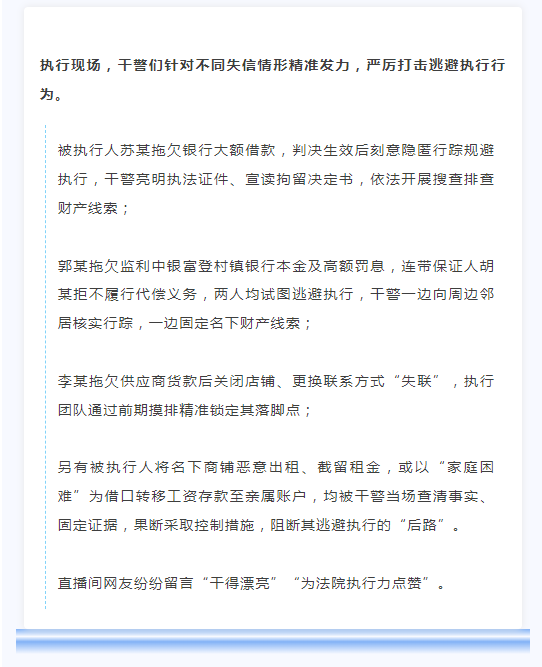 执行现场，干警们针对不同失信情形精准发力，严厉打击逃避执行行为。

被执行人苏某拖欠银行大额借款，判决生效后刻意隐匿行踪规避执行，干警亮明执法证件、宣读拘留决定书，依法开展搜查排查财产线索；

郭某拖欠监利中银富登村镇银行本金及高额罚息，连带保证人胡某拒不履行代偿义务，两人均试图逃避执行，干警一边向周边邻居核实行踪，一边固定名下财产线索；

李某拖欠供应商货款后关闭店铺、更换联系方式“失联”，执行团队通过前期摸排精准锁定其落脚点；

另有被执行人将名下商铺恶意出租、截留租金，或以“家庭困难”为借口转移工资存款至亲属账户，均被干警当场查清事实、固定证据，果断采取控制措施，阻断其逃避执行的“后路”。

直播间网友纷纷留言“干得漂亮”“为法院执行力点赞”。